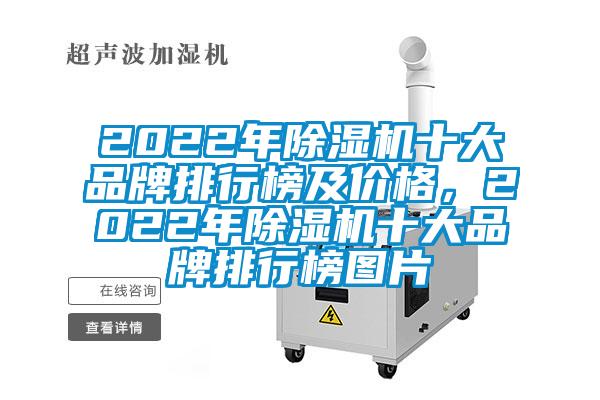 超声波加湿机

2022年除湿机十大品牌排行榜及价格，2022年除湿机十大品牌排行榜图片

在线咨询

查看详情